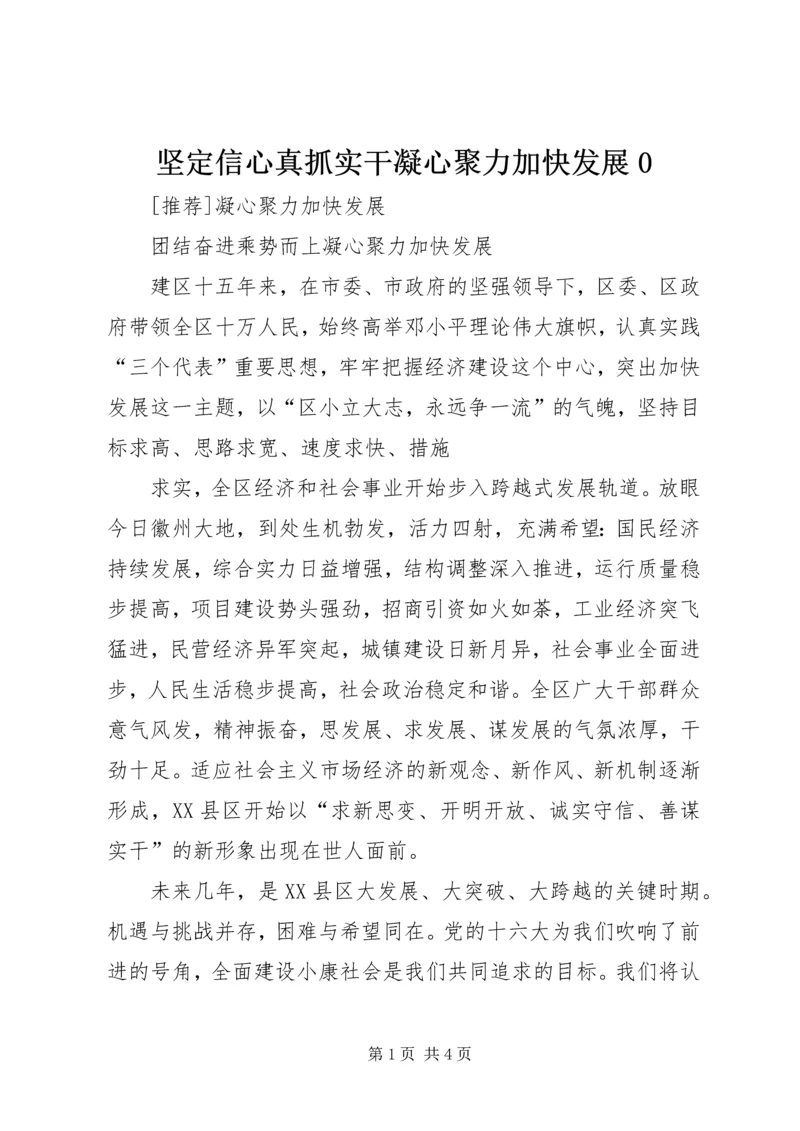 坚定信心真抓实干凝心聚力加快发展 0

[推荐]凝心聚力加快发展

团结奋进乘势而上凝心聚力加快发展

建区十五年来，在市委、市政府的坚强领导下，区委、区政府带领全区十万人民，始终高举邓小平理论伟大旗帜，认真实践“三个代表”重要思想，牢牢把握经济建设这个中心，突出加快发展这一主题，以“区小立大志，永远争一流”的气魄，坚持目标求高、思路求宽、速度求快、措施

求实，全区经济和社会事业开始步入跨越式发展轨道。放眼今日徽州大地，到处生机勃发，活力四射，充满希望：国民经济持续发展，综合实力日益增强，结构调整深入推进，运行质量稳步提高，项目建设势头强劲，招商引资如火如荼，工业经济突飞猛进，民营经济异军突起，城镇建设日新月异，社会事业全面进步，人民生活稳步提高，社会政治稳定和谐。全区广大干部群众意气风发，精神振奋，思发展、求发展、谋发展的气氛浓厚，干劲十足。适应社会主义市场经济的新观念、新作风、新机制逐渐形成，XX 县区开始以“求新思变、开明开放、诚实守信、善谋实干”的新形象出现在世人面前。

未来几年，是 XX 县区大发展、大突破、大跨越的关键时期。机遇与挑战并存，困难与希望同在。党的十六大为我们吹响了前进的号角，全面建设小康社会是我们共同追求的目标。我们将认

第 1 页 共 4 页